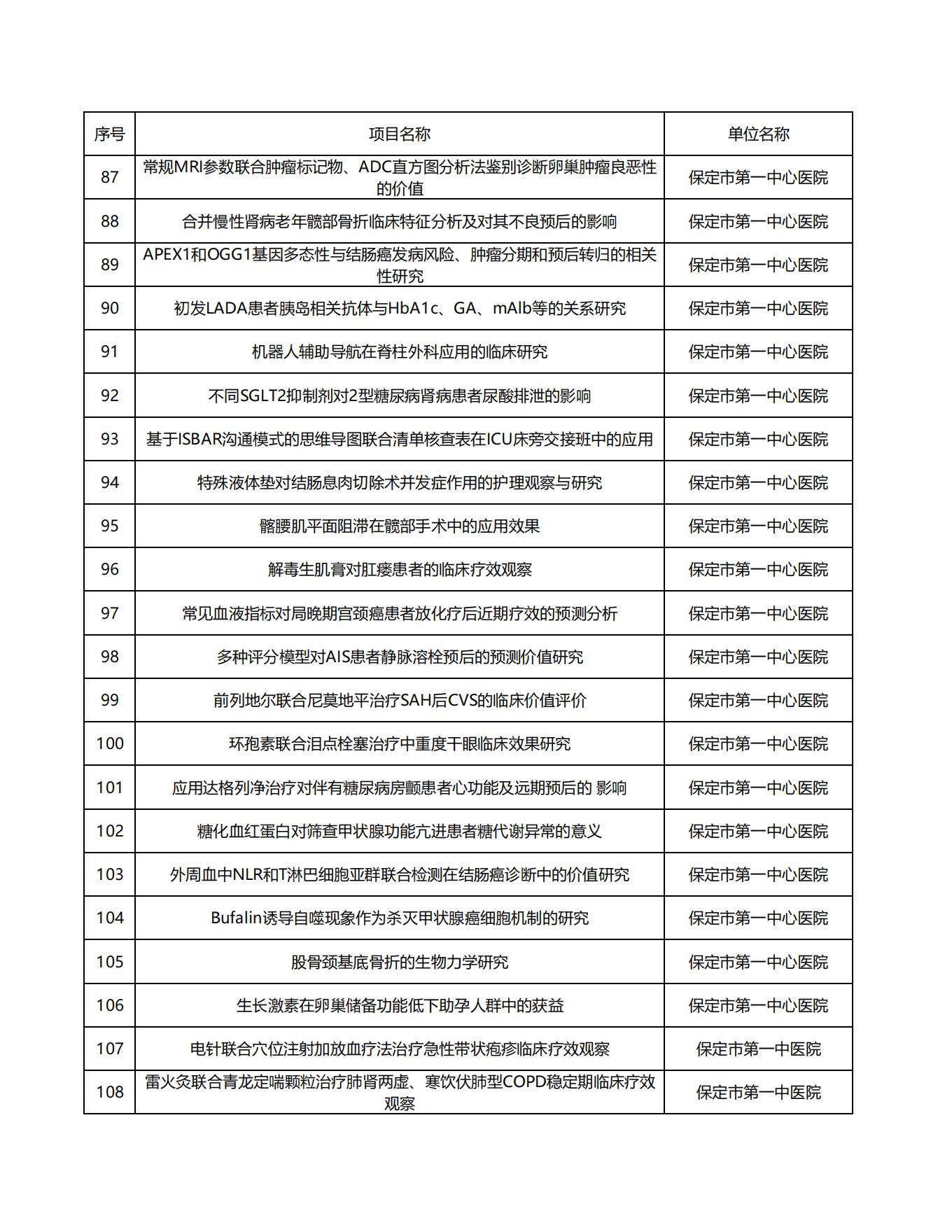 | 序号 | 项目名称 | 单位名称 |
|---|---|---|
| 87 | 常规MRI参数联合肿瘤标记物、ADC直方图分析法鉴别诊断卵巢肿瘤良恶性的价值 | 保定市第一中心医院 |
| 88 | 合并慢性肾病老年髋部骨折临床特征分析及对其不良预后的影响 | 保定市第一中心医院 |
| 89 | APEX1和OGG1基因多态性与结肠癌发病风险、肿瘤分期和预后转归的相关性研究 | 保定市第一中心医院 |
| 90 | 初发LADA患者胰岛相关抗体与HbA1c、GA、mAlb等的关系研究 | 保定市第一中心医院 |
| 91 | 机器人辅助导航在脊柱外科应用的临床研究 | 保定市第一中心医院 |
| 92 | 不同SGLT2抑制剂对2型糖尿病肾病患者尿酸排泄的影响 | 保定市第一中心医院 |
| 93 | 基于ISBAR沟通模式的思维导图联合清单核查表在ICU床旁交接班中的应用 | 保定市第一中心医院 |
| 94 | 特殊液体垫对结肠息肉切除术并发症作用的护理观察与研究 | 保定市第一中心医院 |
| 95 | 髂腰肌平面阻滞在髋部手术中的应用效果 | 保定市第一中心医院 |
| 96 | 解毒生肌膏对肛瘘患者的临床疗效观察 | 保定市第一中心医院 |
| 97 | 常见血液指标对局晚期宫颈癌患者放化疗后近期疗效的预测分析 | 保定市第一中心医院 |
| 98 | 多种评分模型对AIS患者静脉溶栓预后的预测价值研究 | 保定市第一中心医院 |
| 99 | 前列地尔联合尼莫地平治疗SAH后CVS的临床价值评价 | 保定市第一中心医院 |
| 100 | 环孢素联合泪点栓塞治疗中重度干眼临床效果研究 | 保定市第一中心医院 |
| 101 | 应用达格列净治疗对伴有糖尿病房颤患者心功能及远期预后的 影响 | 保定市第一中心医院 |
| 102 | 糖化血红蛋白对筛查甲状腺功能亢进患者糖代谢异常的意义 | 保定市第一中心医院 |
| 103 | 外周血中NLR和T淋巴细胞亚群联合检测在结肠癌诊断中的价值研究 | 保定市第一中心医院 |
| 104 | Bufalin诱导自噬现象作为杀灭甲状腺癌细胞机制的研究 | 保定市第一中心医院 |
| 105 | 股骨颈基底骨折的生物力学研究 | 保定市第一中心医院 |
| 106 | 生长激素在卵巢储备功能低下助孕人群中的获益 | 保定市第一中心医院 |
| 107 | 电针联合穴位注射加放血疗法治疗急性带状疱疹临床疗效观察 | 保定市第一中医院 |
| 108 | 雷火灸联合青龙定喘颗粒治疗肺肾两虚、寒饮伏肺型COPD稳定期临床疗效观察 | 保定市第一中医院 |